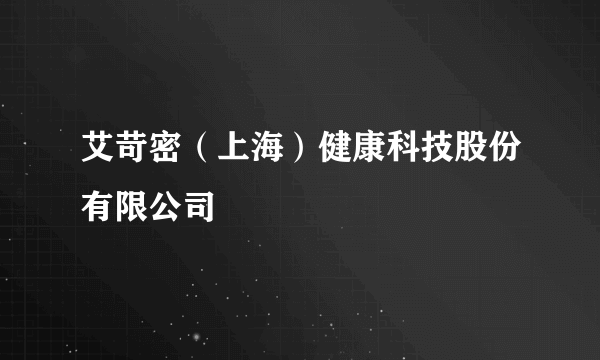 艾苛密（上海）健康科技股份有限公司